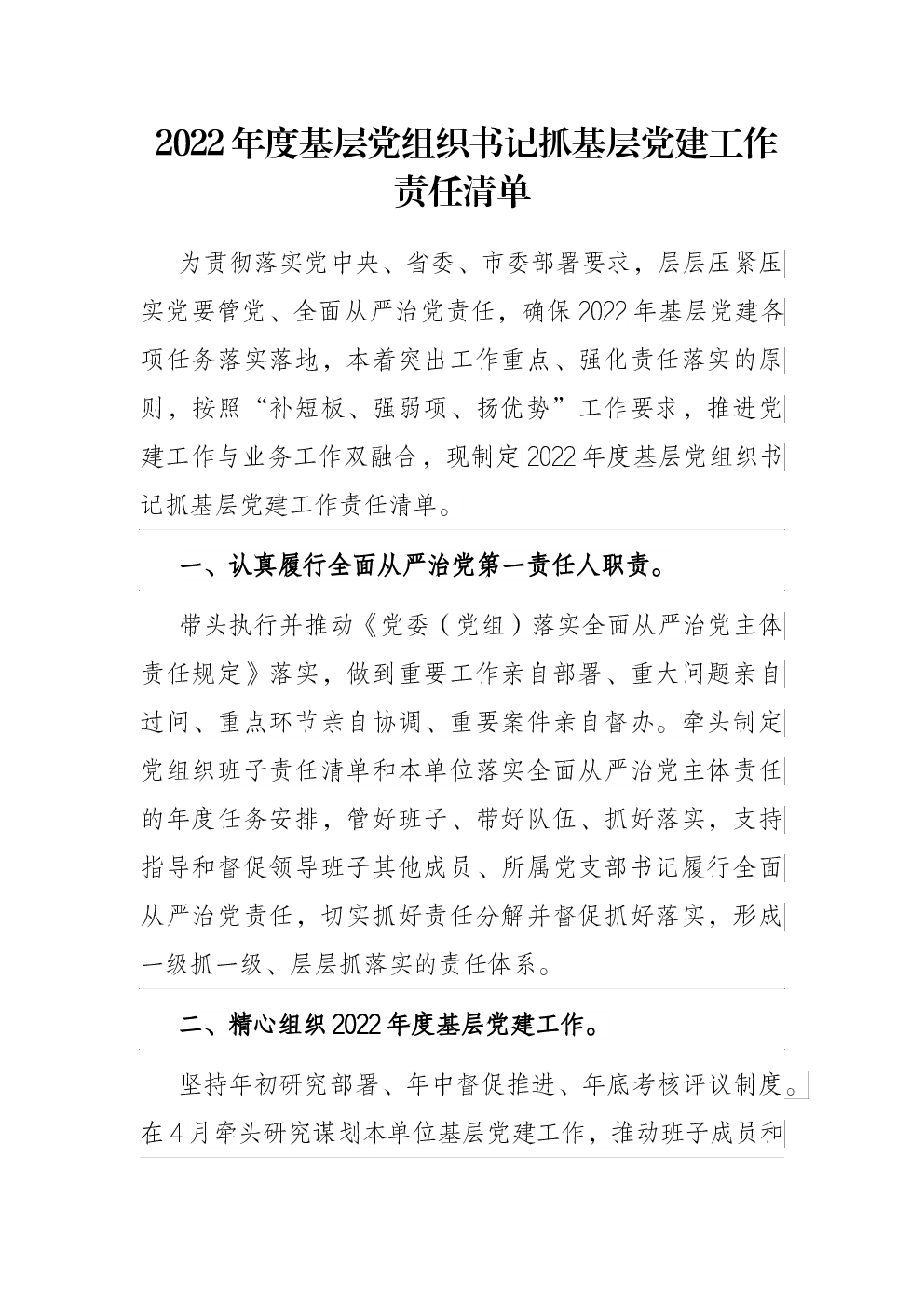 2022年度基层党组织书记抓基层党建工作责任清单

为贯彻落实党中央、省委、市委部署要求，层层压紧压实党要管党、全面从严治党责任，确保2022年基层党建各项任务落实落地，本着突出工作重点、强化责任落实的原则，按照“补短板、强弱项、扬优势”工作要求，推进党建工作与业务工作双融合，现制定2022年度基层党组织书记抓基层党建工作责任清单。

一、认真履行全面从严治党第一责任人职责。

带头执行并推动《党委（党组）落实全面从严治党主体责任规定》落实，做到重要工作亲自部署、重大问题亲自过问、重点环节亲自协调、重要案件亲自督办。牵头制定党组织班子责任清单和本单位落实全面从严治党主体责任的年度任务安排，管好班子、带好队伍、抓好落实，支持指导和督促领导班子其他成员、所属党支部书记履行全面从严治党责任，切实抓好责任分解并督促抓好落实，形成一级抓一级、层层抓落实的责任体系。

二、精心组织2022年度基层党建工作。

坚持年初研究部署、年中督促推进、年底考核评议制度。在4月牵头研究谋划本单位基层党建工作，推动班子成员和